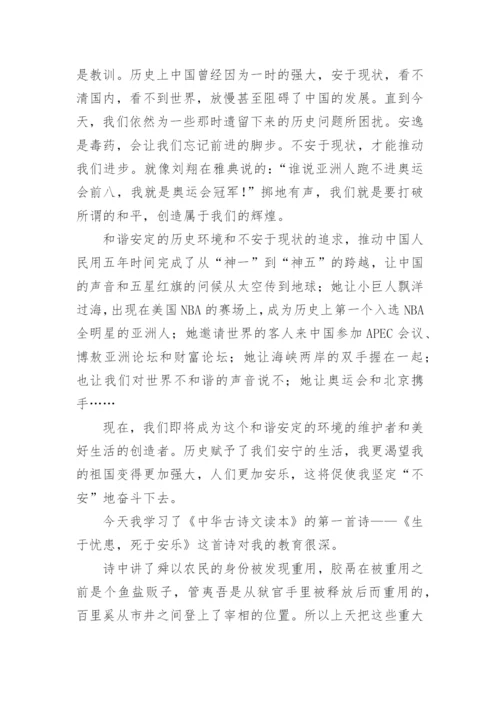 是教训。历史上中国曾经因为一时的强大，安于现状，看不清国内，看不到世界，放慢甚至阻碍了中国的发展。直到今天，我们依然为一些那时遗留下来的历史问题所困扰。安逸是毒药，会让我们忘记前进的脚步。不安于现状，才能推动我们进步。就像刘翔在雅典说的：“谁说亚洲人跑不进奥运会前八，我就是奥运会冠军！”掷地有声，我们就是要打破所谓的和平，创造属于我们的辉煌。

和谐安定的历史环境和不安于现状的追求，推动中国人民用五年时间完成了从“神一”到“神五”的跨越，让中国的声音和五星红旗的问候从太空传到地球；她让小巨人飘洋过海，出现在美国NBA的赛场上，成为历史上第一个入选NBA全明星的亚洲人；她邀请世界的客人来中国参加APEC会议、博敖亚洲论坛和财富论坛；她让海峡两岸的双手握在一起；也让我们对世界不和谐的声音说不；她让奥运会和北京携手……

现在，我们即将成为这个和谐安定的环境的维护者和美好生活的创造者。历史赋予了我们安宁的生活，我更渴望我的祖国变得更加强大，人们更加安乐，这将促使我坚定“不安”地奋斗下去。

今天我学习了《中华古诗文读本》的第一首诗——《生于忧患，死于安乐》这首诗对我的教育很深。

诗中讲了舜以农民的身份被发现重用，胶鬲在被重用之前是个鱼盐贩子，管夷吾是从狱官手里被释放后而重用的，百里奚从市井之间登上了宰相的位置。所以上天把这些重大